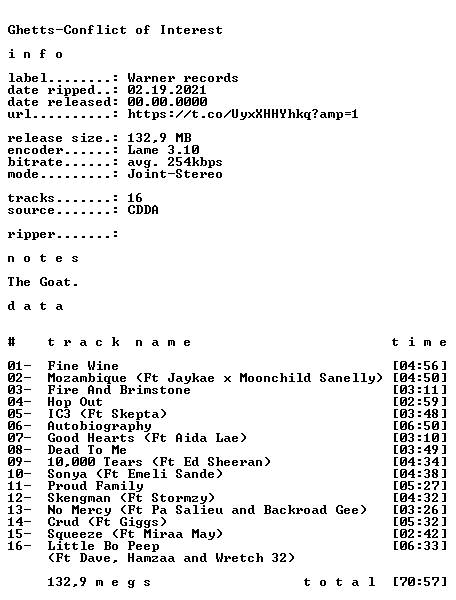 Ghetts-Conflict of Interest

i n f o

label........: Warner records
date ripped..: 02.19.2021
date released: 00.00.0000
url..........: https://t.co/UyxXHHYhkq?amp=1

release size.: 132,9 MB
encoder......: Lame 3.10
bitrate......: avg. 254kbps
mode.........: Joint-Stereo

tracks.......: 16
source.......: CDDA

ripper.......:

n o t e s

The Goat.

d a t a

| # | t r a c k n a m e | t i m e |
|---|---|---|
| 01- | Fine Wine | [04:56] |
| 02- | Mozambique (Ft Jaykae x Moonchild Sanelly) | [04:50] |
| 03- | Fire And Brimstone | [03:11] |
| 04- | Hop Out | [02:59] |
| 05- | IC3 (Ft Skepta) | [03:48] |
| 06- | Autobiography | [06:50] |
| 07- | Good Hearts (Ft Aida Lae) | [03:10] |
| 08- | Dead To Me | [03:49] |
| 09- | 10,000 Tears (Ft Ed Sheeran) | [04:34] |
| 10- | Sonya (Ft Emeli Sande) | [04:38] |
| 11- | Proud Family | [05:27] |
| 12- | Skengman (Ft Stormzy) | [04:32] |
| 13- | No Mercy (Ft Pa Salieu and Backroad Gee) | [03:26] |
| 14- | Crud (Ft Giggs) | [05:32] |
| 15- | Squeeze (Ft Miraa May) | [02:42] |
| 16- | Little Bo Peep (Ft Dave, Hamzaa and Wretch 32) | [06:33] |

132,9 m e g s t o t a l [70:57]